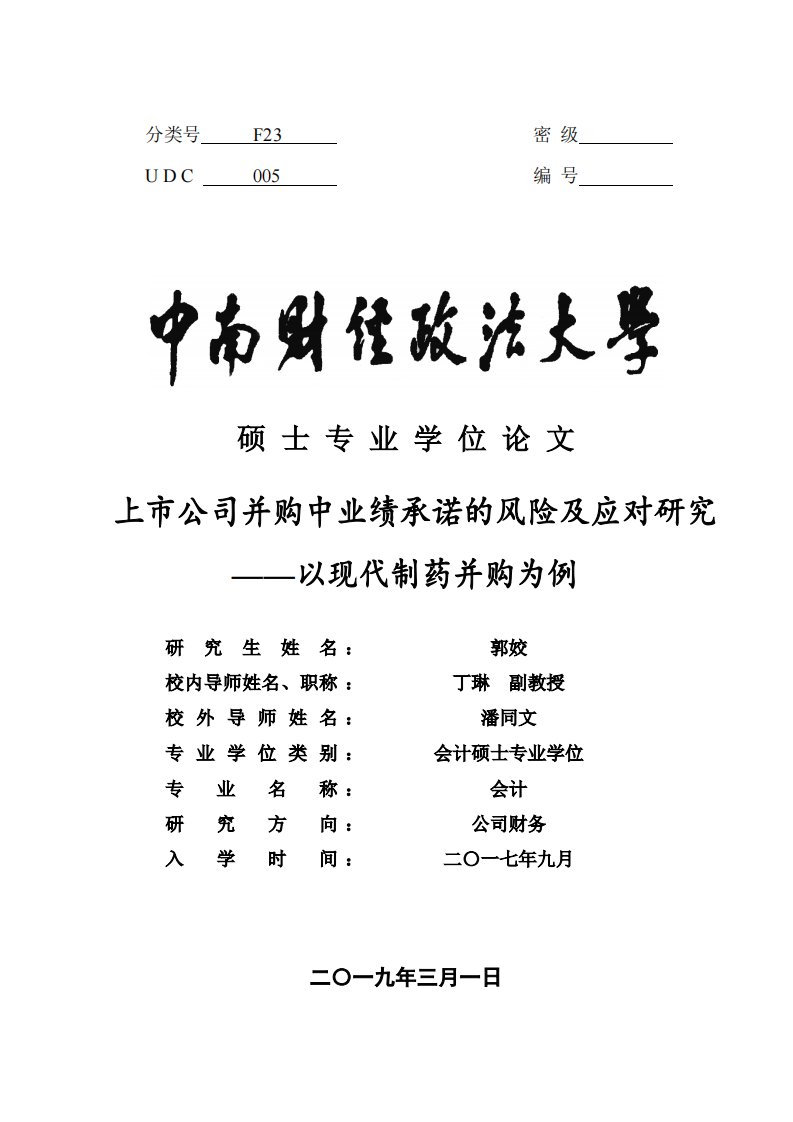 分类号 F23　　　　　　　　　　密 级

U D C 005　　　　　　　　　　编 号

中南财经政法大学

硕 士 专 业 学 位 论 文

上市公司并购中业绩承诺的风险及应对研究

——以现代制药并购为例

研 究 生 姓 名： 郭姣

校内导师姓名、职称： 丁琳 副教授

校 外 导 师 姓 名： 潘同文

专 业 学 位 类 别： 会计硕士专业学位

专 业 名 称： 会计

研 究 方 向： 公司财务

入 学 时 间： 二〇一七年九月

二〇一九年三月一日